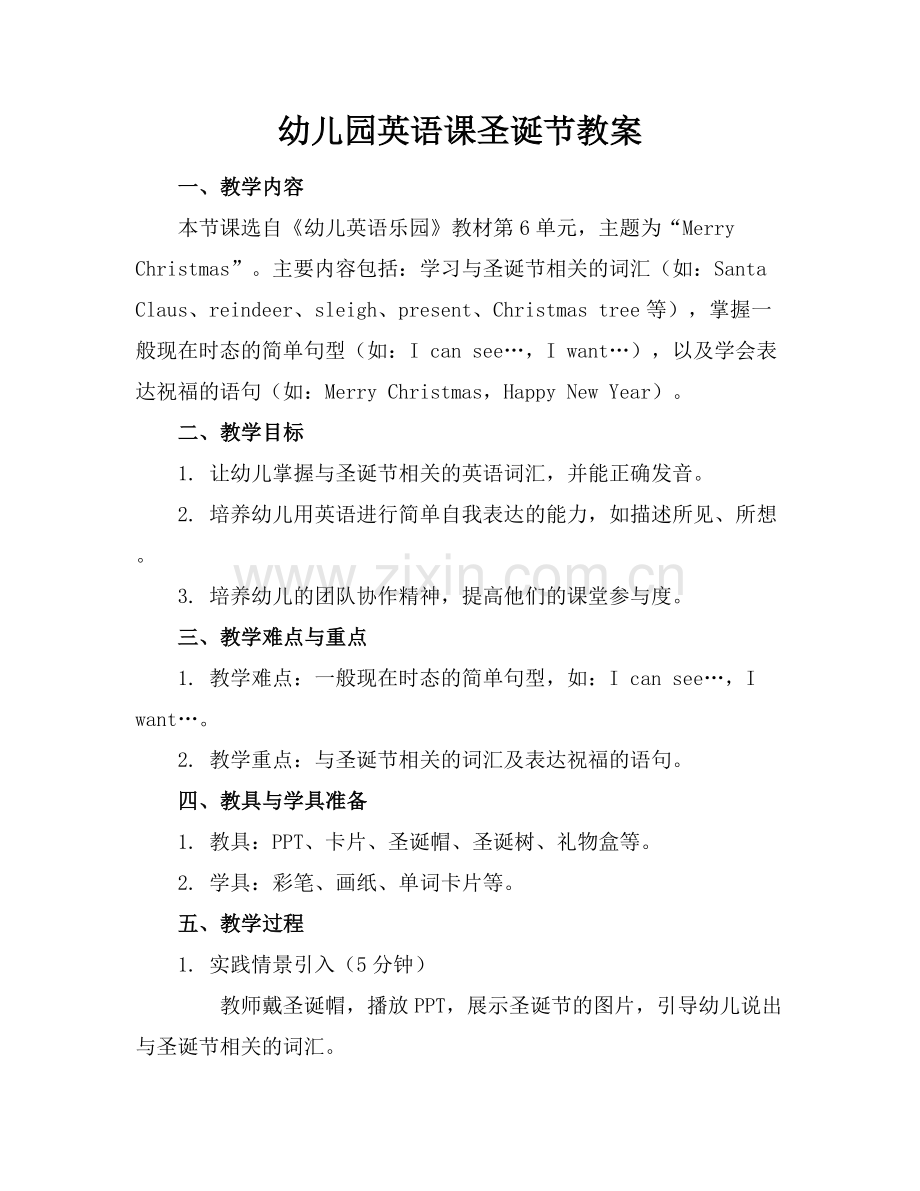 幼儿园英语课圣诞节教案

一、教学内容

本节课选自《幼儿英语乐园》教材第6单元，主题为“Merry Christmas”。主要内容包括：学习与圣诞节相关的词汇（如：Santa Claus、reindeer、sleigh、present、Christmas tree等），掌握一般现在时态的简单句型（如：I can see…，I want…），以及学会表达祝福的语句（如：Merry Christmas，Happy New Year）。

二、教学目标

1. 让幼儿掌握与圣诞节相关的英语词汇，并能正确发音。

2. 培养幼儿用英语进行简单自我表达的能力，如描述所见、所想。

3. 培养幼儿的团队协作精神，提高他们的课堂参与度。

三、教学难点与重点

1. 教学难点：一般现在时态的简单句型，如：I can see…，I want…。

2. 教学重点：与圣诞节相关的词汇及表达祝福的语句。

四、教具与学具准备

1. 教具：PPT、卡片、圣诞帽、圣诞树、礼物盒等。

2. 学具：彩笔、画纸、单词卡片等。

五、教学过程

1. 实践情景引入（5分钟）

教师戴圣诞帽，播放PPT，展示圣诞节的图片，引导幼儿说出与圣诞节相关的词汇。

www.zixin.com.cn